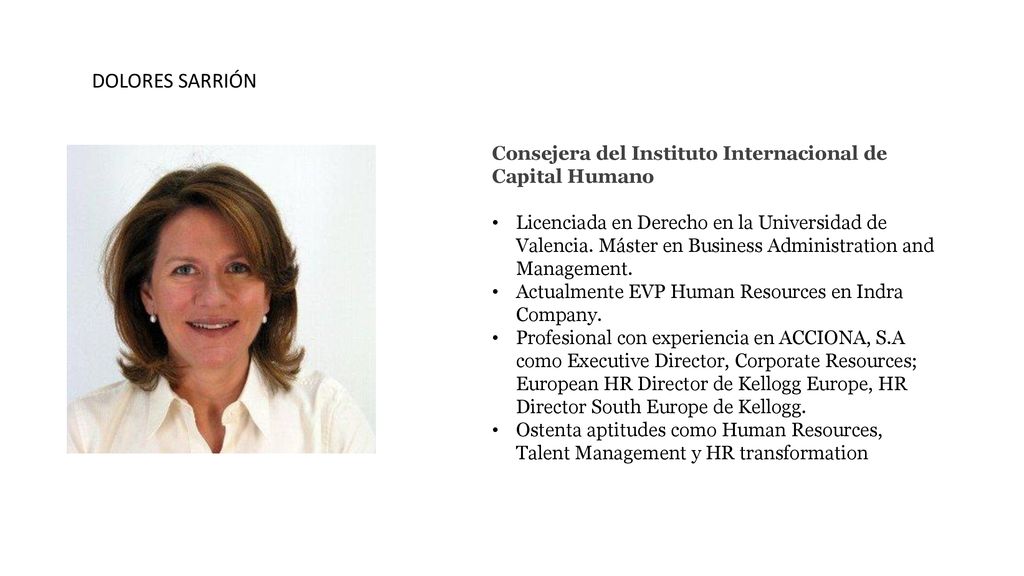 DOLORES SARRIÓN

Consejera del Instituto Internacional de Capital Humano

• Licenciada en Derecho en la Universidad de Valencia. Máster en Business Administration and Management.
• Actualmente EVP Human Resources en Indra Company.
• Profesional con experiencia en ACCIONA, S.A como Executive Director, Corporate Resources; European HR Director de Kellogg Europe, HR Director South Europe de Kellogg.
• Ostenta aptitudes como Human Resources, Talent Management y HR transformation